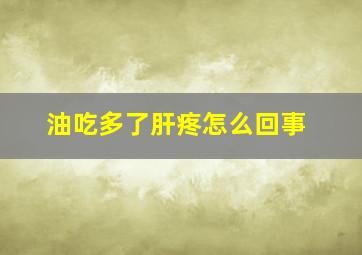 油吃多了肝疼怎么回事